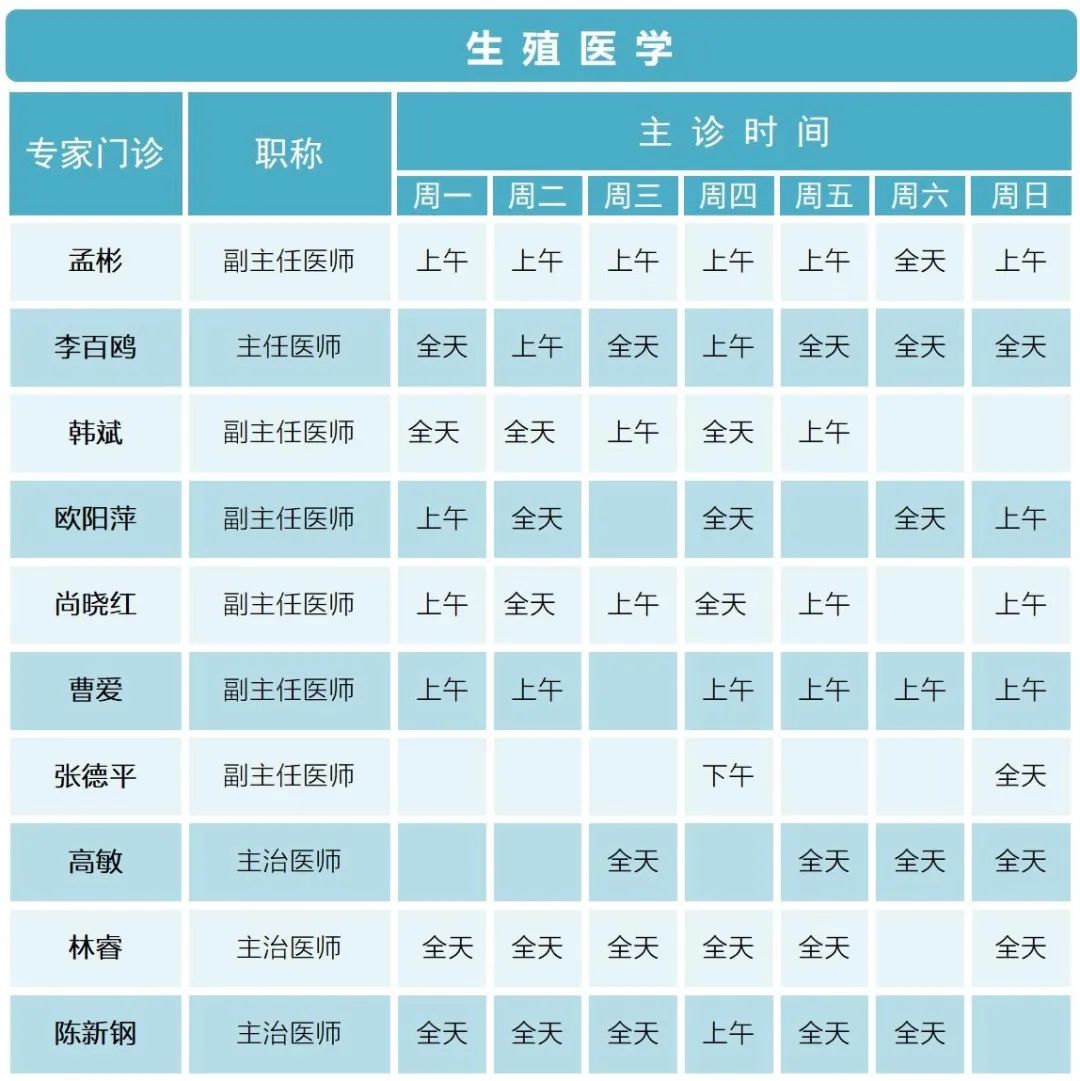 生殖医学

| 专家门诊 | 职称 | 主诊时间 |  |  |  |  |  |  |
|---|---|---|---|---|---|---|---|---|
|  |  | 周一 | 周二 | 周三 | 周四 | 周五 | 周六 | 周日 |
| 孟彬 | 副主任医师 | 上午 | 上午 | 上午 | 上午 | 上午 | 全天 | 上午 |
| 李百鸥 | 主任医师 | 全天 | 上午 | 全天 | 上午 | 全天 | 全天 | 全天 |
| 韩斌 | 副主任医师 | 全天 | 全天 | 上午 | 全天 | 上午 |  |  |
| 欧阳萍 | 副主任医师 | 上午 | 全天 |  | 全天 |  | 全天 | 上午 |
| 尚晓红 | 副主任医师 | 上午 | 全天 | 上午 | 全天 | 上午 |  | 上午 |
| 曹爱 | 副主任医师 | 上午 | 上午 |  | 上午 | 上午 | 上午 | 上午 |
| 张德平 | 副主任医师 |  |  |  | 下午 |  |  | 全天 |
| 高敏 | 主治医师 |  |  | 全天 |  | 全天 | 全天 | 全天 |
| 林睿 | 主治医师 | 全天 | 全天 | 全天 | 全天 | 全天 |  | 全天 |
| 陈新钢 | 主治医师 | 全天 | 全天 | 全天 | 上午 | 全天 | 全天 |  |